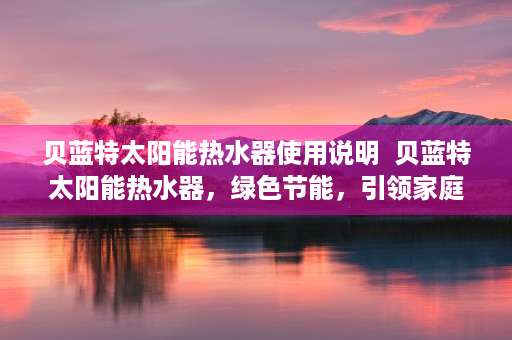 贝蓝特太阳能热水器使用说明 贝蓝特太阳能热水器，绿色节能，引领家庭